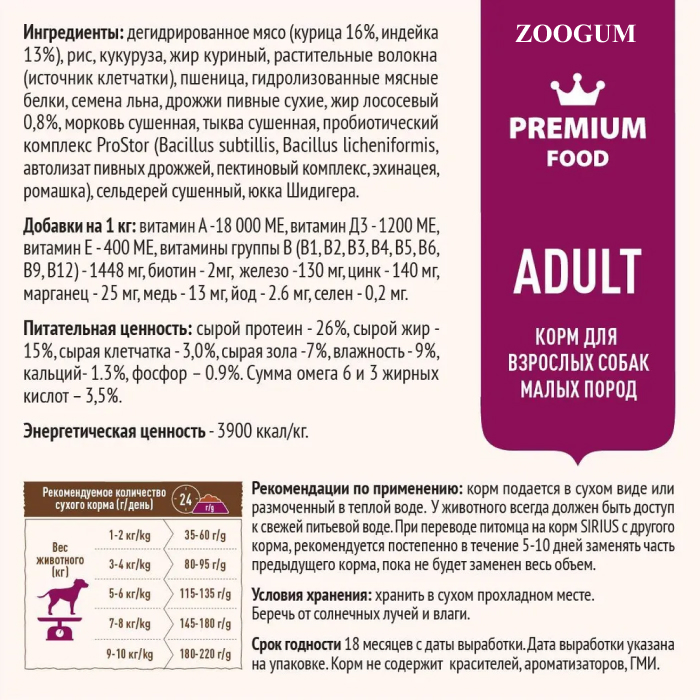 **Ингредиенты:** дегидрированное мясо (курица 16%, индейка 13%), рис, кукуруза, жир куриный, растительные волокна (источник клетчатки), пшеница, гидролизованные мясные белки, семена льна, дрожжи пивные сухие, жир лососевый 0,8%, морковь сушенная, тыква сушенная, пробиотический комплекс ProStor (Bacillus subtillis, Bacillus licheniformis, автолизат пивных дрожжей, пектиновый комплекс, эхинацея, ромашка), сельдерей сушенный, юкка Шидигера.

**Добавки на 1 кг:** витамин А -18 000 МЕ, витамин Д3 - 1200 МЕ, витамин Е - 400 МЕ, витамины группы В (В1, В2, В3, В4, В5, В6, В9, В12) - 1448 мг, биотин - 2мг, железо -130 мг, цинк - 140 мг, марганец - 25 мг, медь - 13 мг, йод - 2.6 мг, селен - 0,2 мг.

**Питательная ценность:** сырой протеин - 26%, сырой жир - 15%, сырая клетчатка - 3,0%, сырая зола -7%, влажность - 9%, кальций- 1.3%, фосфор – 0.9%. Сумма омега 6 и 3 жирных кислот – 3,5%.

**Энергетическая ценность** - 3900 ккал/кг.

ZOOGUM

PREMIUM FOOD

ADULT

КОРМ ДЛЯ ВЗРОСЛЫХ СОБАК МАЛЫХ ПОРОД

Рекомендуемое количество сухого корма (г/день) 24 г/g

Вес животного (кг)

| 1-2 кг/kg | 35-60 г/g |
|---|---|
| 3-4 кг/kg | 80-95 г/g |
| 5-6 кг/kg | 115-135 г/g |
| 7-8 кг/kg | 145-180 г/g |
| 9-10 кг/kg | 180-220 г/g |

**Рекомендации по применению:** корм подается в сухом виде или размоченный в теплой воде. У животного всегда должен быть доступ к свежей питьевой воде. При переводе питомца на корм SIRIUS с другого корма, рекомендуется постепенно в течение 5-10 дней заменять часть предыдущего корма, пока не будет заменен весь объем.

**Условия хранения:** хранить в сухом прохладном месте. Беречь от солнечных лучей и влаги.

**Срок годности** 18 месяцев с даты выработки. Дата выработки указана на упаковке. Корм не содержит красителей, ароматизаторов, ГМИ.